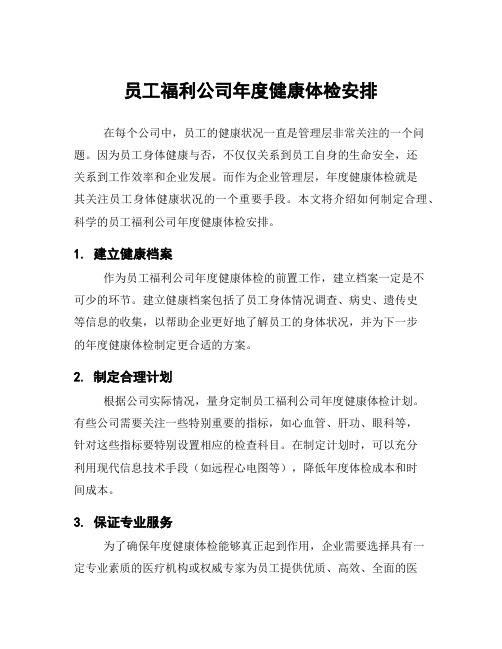 员工福利公司年度健康体检安排

在每个公司中，员工的健康状况一直是管理层非常关注的一个问题。因为员工身体健康与否，不仅仅关系到员工自身的生命安全，还关系到工作效率和企业发展。而作为企业管理层，年度健康体检就是其关注员工身体健康状况的一个重要手段。本文将介绍如何制定合理、科学的员工福利公司年度健康体检安排。

1. 建立健康档案

作为员工福利公司年度健康体检的前置工作，建立档案一定是不可少的环节。建立健康档案包括了员工身体情况调查、病史、遗传史等信息的收集，以帮助企业更好地了解员工的身体状况，并为下一步的年度健康体检制定更合适的方案。

2. 制定合理计划

根据公司实际情况，量身定制员工福利公司年度健康体检计划。有些公司需要关注一些特别重要的指标，如心血管、肝功、眼科等，针对这些指标要特别设置相应的检查科目。在制定计划时，可以充分利用现代信息技术手段（如远程心电图等），降低年度体检成本和时间成本。

3. 保证专业服务

为了确保年度健康体检能够真正起到作用，企业需要选择具有一定专业素质的医疗机构或权威专家为员工提供优质、高效、全面的医